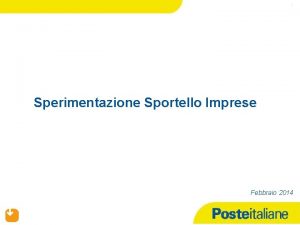 Sperimentazione Sportello Imprese

Febbraio 2014

Posteitaliane